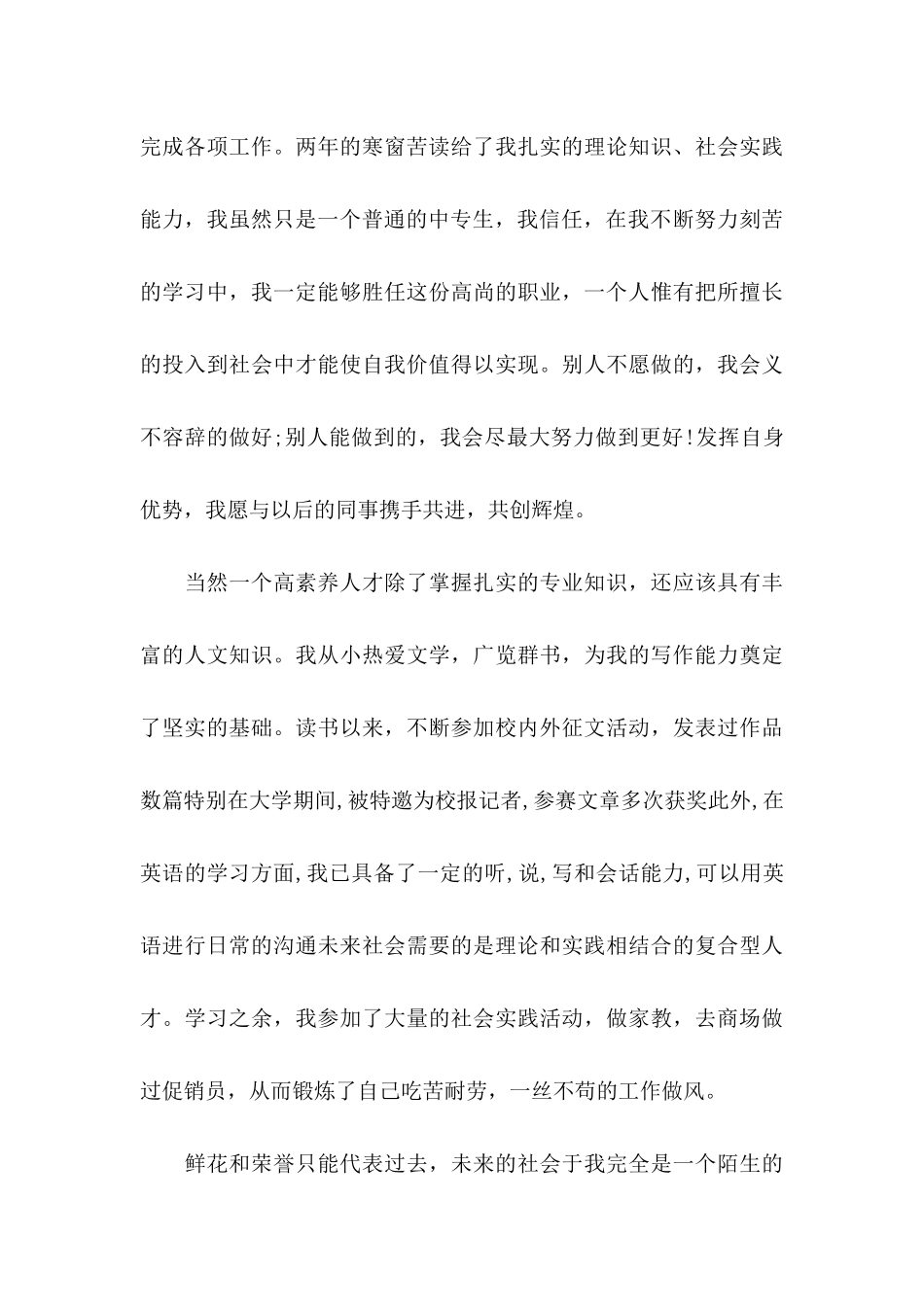 完成各项工作。两年的寒窗苦读给了我扎实的理论知识、社会实践能力，我虽然只是一个普通的中专生，我信任，在我不断努力刻苦的学习中，我一定能够胜任这份高尚的职业，一个人惟有把所擅长的投入到社会中才能使自我价值得以实现。别人不愿做的，我会义不容辞的做好;别人能做到的，我会尽最大努力做到更好!发挥自身优势，我愿与以后的同事携手共进，共创辉煌。

当然一个高素养人才除了掌握扎实的专业知识，还应该具有丰富的人文知识。我从小热爱文学，广览群书，为我的写作能力奠定了坚实的基础。读书以来，不断参加校内外征文活动，发表过作品数篇特别在大学期间,被特邀为校报记者,参赛文章多次获奖此外,在英语的学习方面,我已具备了一定的听,说,写和会话能力,可以用英语进行日常的沟通未来社会需要的是理论和实践相结合的复合型人才。学习之余，我参加了大量的社会实践活动，做家教，去商场做过促销员，从而锻炼了自己吃苦耐劳，一丝不苟的工作做风。

鲜花和荣誉只能代表过去，未来的社会于我完全是一个陌生的